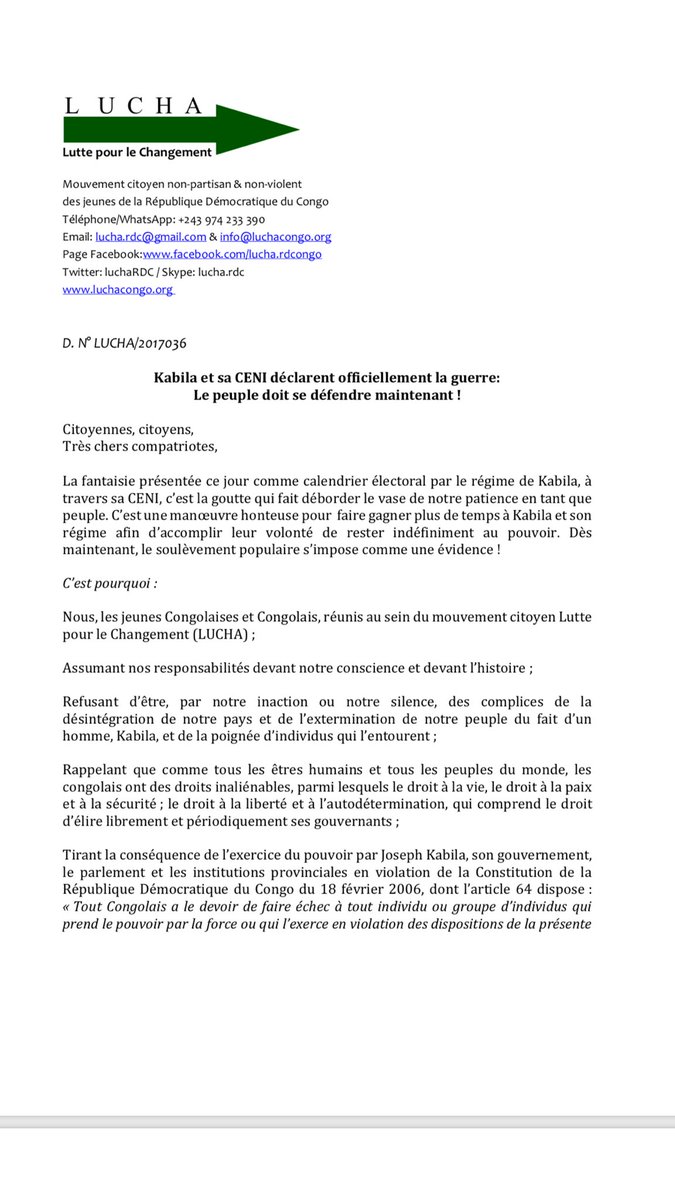 L U C H A
Lutte pour le Changement

Mouvement citoyen non-partisan & non-violent
des jeunes de la République Démocratique du Congo
Téléphone/WhatsApp: +243 974 233 390
Email: lucha.rdc@gmail.com & info@luchacongo.org
Page Facebook:www.facebook.com/lucha.rdcongo
Twitter: luchaRDC / Skype: lucha.rdc
www.luchacongo.org

D. N° LUCHA/2017036

Kabila et sa CENI déclarent officiellement la guerre:
Le peuple doit se défendre maintenant !

Citoyennes, citoyens,
Très chers compatriotes,

La fantaisie présentée ce jour comme calendrier électoral par le régime de Kabila, à travers sa CENI, c'est la goutte qui fait déborder le vase de notre patience en tant que peuple. C'est une manœuvre honteuse pour faire gagner plus de temps à Kabila et son régime afin d'accomplir leur volonté de rester indéfiniment au pouvoir. Dès maintenant, le soulèvement populaire s'impose comme une évidence !

C'est pourquoi :

Nous, les jeunes Congolaises et Congolais, réunis au sein du mouvement citoyen Lutte pour le Changement (LUCHA) ;

Assumant nos responsabilités devant notre conscience et devant l'histoire ;

Refusant d'être, par notre inaction ou notre silence, des complices de la désintégration de notre pays et de l'extermination de notre peuple du fait d'un homme, Kabila, et de la poignée d'individus qui l'entourent ;

Rappelant que comme tous les êtres humains et tous les peuples du monde, les congolais ont des droits inaliénables, parmi lesquels le droit à la vie, le droit à la paix et à la sécurité ; le droit à la liberté et à l'autodétermination, qui comprend le droit d'élire librement et périodiquement ses gouvernants ;

Tirant la conséquence de l'exercice du pouvoir par Joseph Kabila, son gouvernement, le parlement et les institutions provinciales en violation de la Constitution de la République Démocratique du Congo du 18 février 2006, dont l'article 64 dispose : « Tout Congolais a le devoir de faire échec à tout individu ou groupe d'individus qui prend le pouvoir par la force ou qui l'exerce en violation des dispositions de la présente